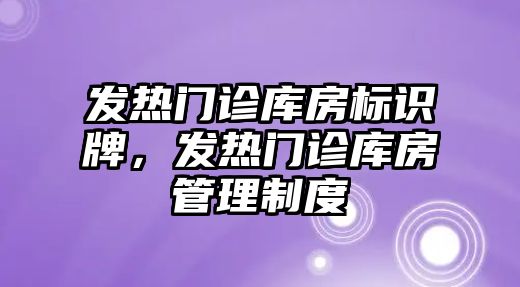 发热门诊库房标识牌，发热门诊库房管理制度